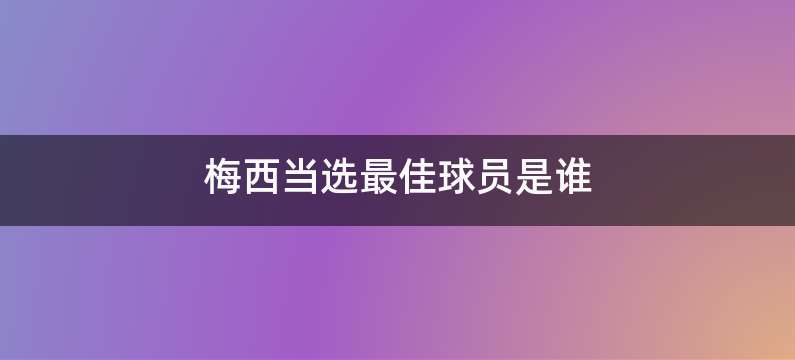 梅西当选最佳球员是谁